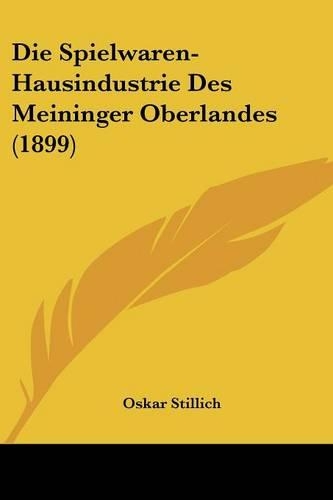 Die Spielwaren-Hausindustrie Des Meininger Oberlandes (1899)

Oskar Stillich